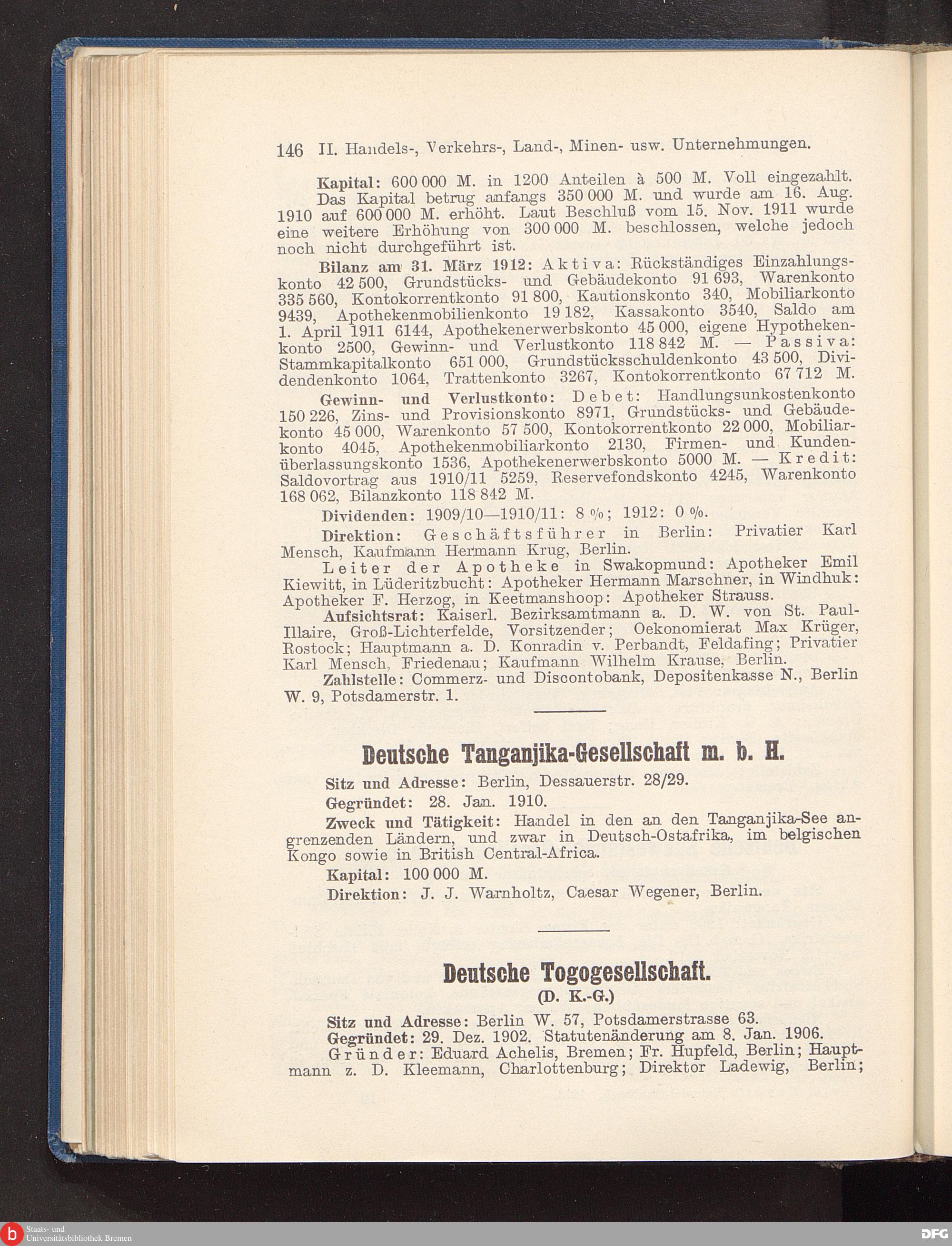 146 II. Handels-, Verkehrs-, Land-, Minen- usw. Unternehmungen.

Kapital: 600 000 M. in 1200 Anteilen à 500 M. Voll eingezahlt. Das Kapital betrug anfangs 350 000 M. und wurde am 16. Aug. 1910 auf 600 000 M. erhöht. Laut Beschluß vom 15. Nov. 1911 wurde eine weitere Erhöhung von 300 000 M. beschlossen, welche jedoch noch nicht durchgeführt ist.

Bilanz am 31. März 1912: Aktiva: Rückständiges Einzahlungskonto 42 500, Grundstücks- und Gebäudekonto 91 693, Warenkonto 335 560, Kontokorrentkonto 91 800, Kautionskonto 340, Mobiliarkonto 9439, Apothekenmobilienkonto 19 182, Kassakonto 3540, Saldo am 1. April 1911 6144, Apothekenerwerbskonto 45 000, eigene Hypothekenkonto 2500, Gewinn- und Verlustkonto 118 842 M. — Passiva: Stammkapitalkonto 651 000, Grundstücksschuldenkonto 43 500, Dividendenkonto 1064, Trattenkonto 3267, Kontokorrentkonto 67 712 M.

Gewinn- und Verlustkonto: Debet: Handlungsunkostenkonto 150 226, Zins- und Provisionskonto 8971, Grundstücks- und Gebäudekonto 45 000, Warenkonto 57 500, Kontokorrentkonto 22 000, Mobiliarkonto 4045, Apothekenmobiliarkonto 2130, Firmen- und Kundenüberlassungskonto 1536, Apothekenerwerbskonto 5000 M. — Kredit: Saldovortrag aus 1910/11 5259, Reservefondskonto 4245, Warenkonto 168 062, Bilanzkonto 118 842 M.

Dividenden: 1909/10—1910/11: 8 %; 1912: 0 %.

Direktion: Geschäftsführer in Berlin: Privatier Karl Mensch, Kaufmann Hermann Krug, Berlin.

Leiter der Apotheke in Swakopmund: Apotheker Emil Kiewitt, in Lüderitzbucht: Apotheker Hermann Marschner, in Windhuk: Apotheker F. Herzog, in Keetmanshoop: Apotheker Strauss.

Aufsichtsrat: Kaiserl. Bezirksamtmann a. D. W. von St. Paul-Illaire, Groß-Lichterfelde, Vorsitzender; Oekonomierat Max Krüger, Rostock; Hauptmann a. D. Konradin v. Perbandt, Feldafing; Privatier Karl Mensch, Friedenau; Kaufmann Wilhelm Krause, Berlin.

Zahlstelle: Commerz- und Discontobank, Depositenkasse N., Berlin W. 9, Potsdamerstr. 1.

Deutsche Tanganjika-Gesellschaft m. b. H.

Sitz und Adresse: Berlin, Dessauerstr. 28/29.

Gegründet: 28. Jan. 1910.

Zweck und Tätigkeit: Handel in den an den Tanganjika-See angrenzenden Ländern, und zwar in Deutsch-Ostafrika, im belgischen Kongo sowie in British Central-Africa.

Kapital: 100 000 M.

Direktion: J. J. Warnholtz, Caesar Wegener, Berlin.

Deutsche Togogesellschaft.
(D. K.-G.)

Sitz und Adresse: Berlin W. 57, Potsdamerstrasse 63.

Gegründet: 29. Dez. 1902. Statutenänderung am 8. Jan. 1906.

Gründer: Eduard Achelis, Bremen; Fr. Hupfeld, Berlin; Hauptmann z. D. Kleemann, Charlottenburg; Direktor Ladewig, Berlin;

Staats- und Universitätsbibliothek Bremen
DFG